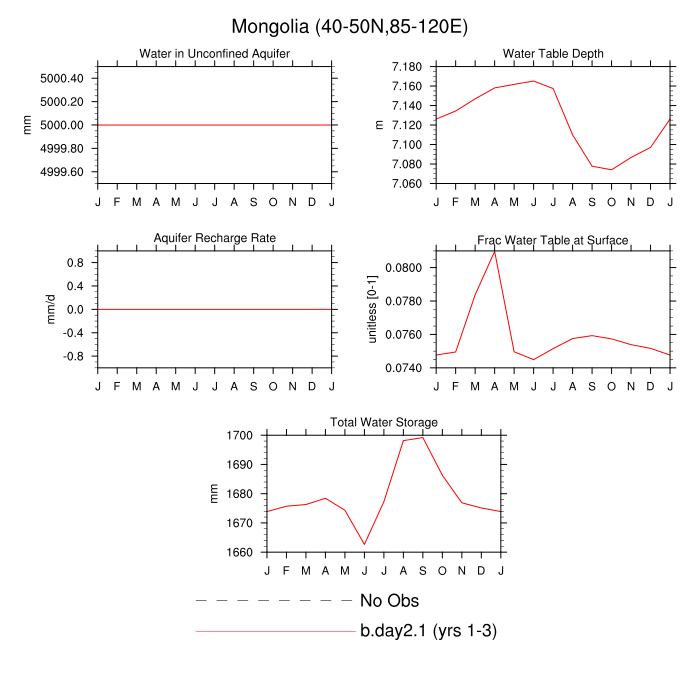 Mongolia (40-50N,85-120E)

Water in Unconfined Aquifer

mm

5000.40
5000.20
5000.00
4999.80
4999.60

J F M A M J J A S O N D J

Water Table Depth

m

7.180
7.160
7.140
7.120
7.100
7.080
7.060

J F M A M J J A S O N D J

Aquifer Recharge Rate

mm/d

0.8
0.4
0.0
-0.4
-0.8

J F M A M J J A S O N D J

Frac Water Table at Surface

unitless [0-1]

0.0800
0.0780
0.0760
0.0740

J F M A M J J A S O N D J

Total Water Storage

mm

1700
1690
1680
1670
1660

J F M A M J J A S O N D J

No Obs

b.day2.1 (yrs 1-3)